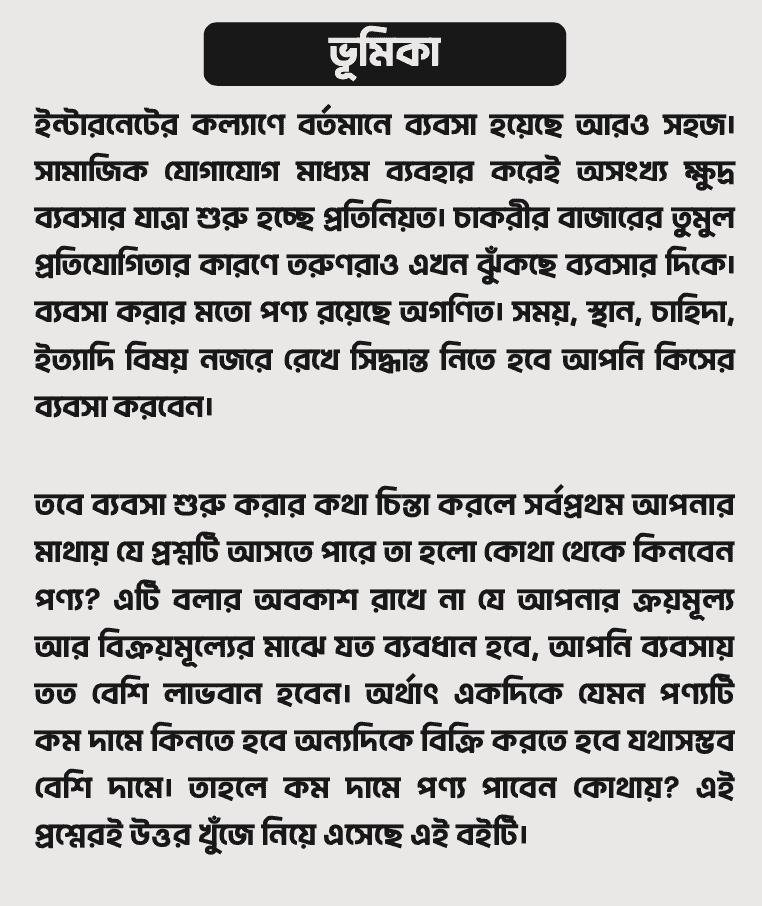 ভূমিকা

ইন্টারনেটের কল্যাণে বর্তমানে ব্যবসা হয়েছে আরও সহজ। সামাজিক যোগাযোগ মাধ্যম ব্যবহার করেই অসংখ্য ক্ষুদ্র ব্যবসার যাত্রা শুরু হচ্ছে প্রতিনিয়ত। চাকরীর বাজারের তুমুল প্রতিযোগিতার কারণে তরুণরাও এখন ঝুঁকছে ব্যবসার দিকে। ব্যবসা করার মতো পণ্য রয়েছে অগণিত। সময়, স্থান, চাহিদা, ইত্যাদি বিষয় নজরে রেখে সিদ্ধান্ত নিতে হবে আপনি কিসের ব্যবসা করবেন।

তবে ব্যবসা শুরু করার কথা চিন্তা করলে সর্বপ্রথম আপনার মাথায় যে প্রশ্নটি আসতে পারে তা হলো কোথা থেকে কিনবেন পণ্য? এটি বলার অবকাশ রাখে না যে আপনার ক্রয়মূল্য আর বিক্রয়মূল্যের মাঝে যত ব্যবধান হবে, আপনি ব্যবসায় তত বেশি লাভবান হবেন। অর্থাৎ একদিকে যেমন পণ্যটি কম দামে কিনতে হবে অন্যদিকে বিক্রি করতে হবে যথাসম্ভব বেশি দামে। তাহলে কম দামে পণ্য পাবেন কোথায়? এই প্রশ্নেরই উত্তর খুঁজে নিয়ে এসেছে এই বইটি।